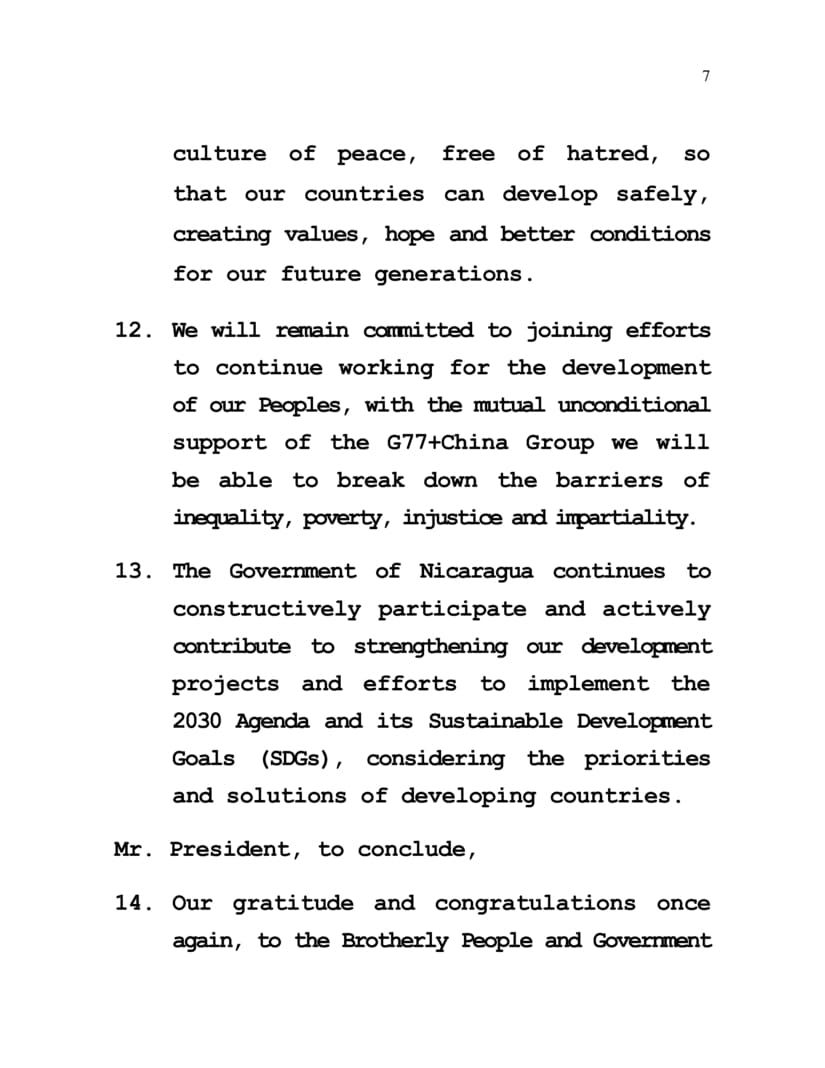 7

culture of peace, free of hatred, so that our countries can develop safely, creating values, hope and better conditions for our future generations.

12. We will remain committed to joining efforts to continue working for the development of our Peoples, with the mutual unconditional support of the G77+China Group we will be able to break down the barriers of inequality, poverty, injustice and impartiality.

13. The Government of Nicaragua continues to constructively participate and actively contribute to strengthening our development projects and efforts to implement the 2030 Agenda and its Sustainable Development Goals (SDGs), considering the priorities and solutions of developing countries.

Mr. President, to conclude,

14. Our gratitude and congratulations once again, to the Brotherly People and Government